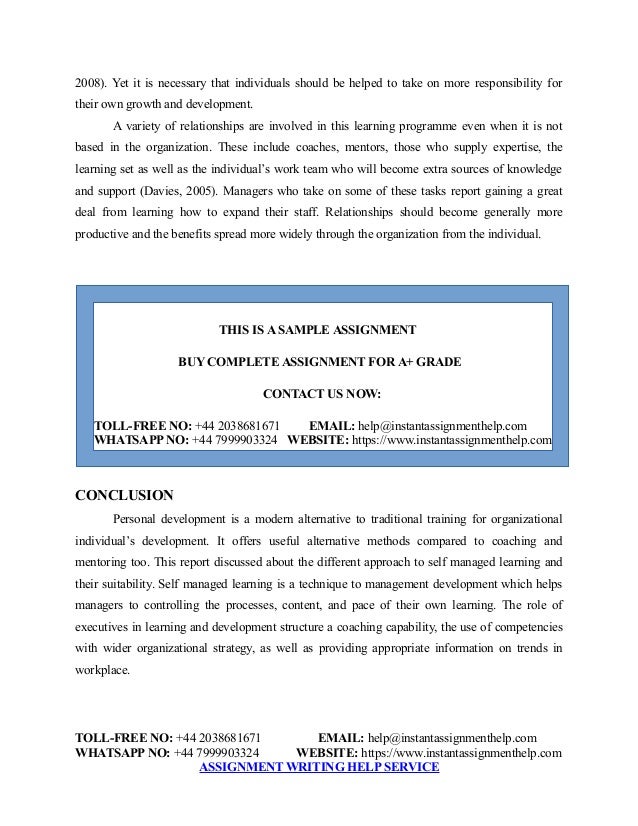 2008). Yet it is necessary that individuals should be helped to take on more responsibility for their own growth and development.

A variety of relationships are involved in this learning programme even when it is not based in the organization. These include coaches, mentors, those who supply expertise, the learning set as well as the individual's work team who will become extra sources of knowledge and support (Davies, 2005). Managers who take on some of these tasks report gaining a great deal from learning how to expand their staff. Relationships should become generally more productive and the benefits spread more widely through the organization from the individual.

THIS IS A SAMPLE ASSIGNMENT

BUY COMPLETE ASSIGNMENT FOR A+ GRADE

CONTACT US NOW:

TOLL-FREE NO: +44 2038681671 EMAIL: help@instantassignmenthelp.com
WHATSAPP NO: +44 7999903324 WEBSITE: https://www.instantassignmenthelp.com

CONCLUSION

Personal development is a modern alternative to traditional training for organizational individual's development. It offers useful alternative methods compared to coaching and mentoring too. This report discussed about the different approach to self managed learning and their suitability. Self managed learning is a technique to management development which helps managers to controlling the processes, content, and pace of their own learning. The role of executives in learning and development structure a coaching capability, the use of competencies with wider organizational strategy, as well as providing appropriate information on trends in workplace.

TOLL-FREE NO: +44 2038681671 EMAIL: help@instantassignmenthelp.com
WHATSAPP NO: +44 7999903324 WEBSITE: https://www.instantassignmenthelp.com
ASSIGNMENT WRITING HELP SERVICE